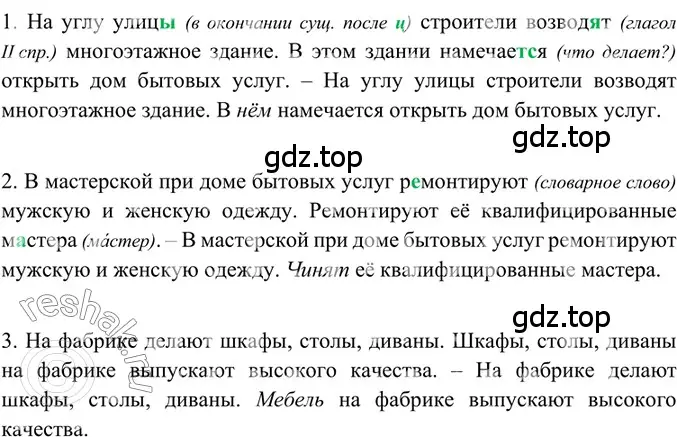 1. На углу улицы (в окончании сущ. после ц) строители возводят (глагол II спр.) многоэтажное здание. В этом здании намечается (что делает?) открыть дом бытовых услуг. – На углу улицы строители возводят многоэтажное здание. В нём намечается открыть дом бытовых услуг.

gdz.top

gdz.top

2. В мастерской при доме бытовых услуг ремонтируют (словарное слово) мужскую и женскую одежду. Ремонтируют её квалифицированные мастера (ма́стер). – В мастерской при доме бытовых услуг ремонтируют мужскую и женскую одежду. Чинят её квалифицированные мастера.

reshak.ru

gdz.top

3. На фабрике делают шкафы, столы, диваны. Шкафы, столы, диваны на фабрике выпускают высокого качества. – На фабрике делают шкафы, столы, диваны. Мебель на фабрике выпускают высокого качества.